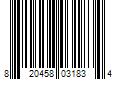 8 20458 03183 4